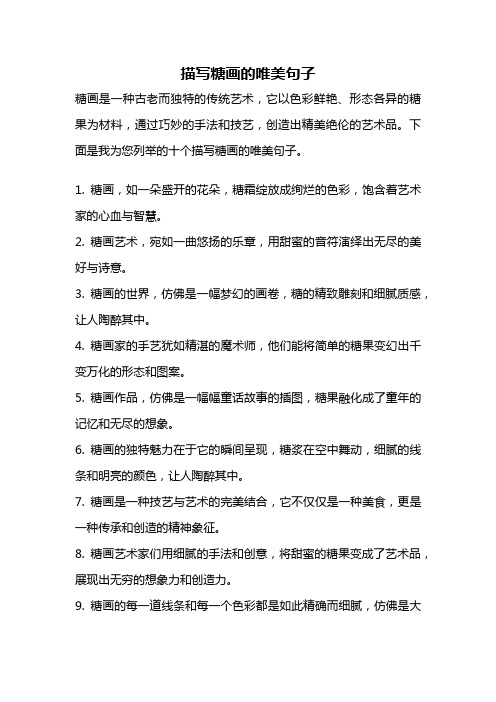 描写糖画的唯美句子

糖画是一种古老而独特的传统艺术，它以色彩鲜艳、形态各异的糖果为材料，通过巧妙的手法和技艺，创造出精美绝伦的艺术品。下面是我为您列举的十个描写糖画的唯美句子。

1. 糖画，如一朵盛开的花朵，糖霜绽放成绚烂的色彩，饱含着艺术家的心血与智慧。

2. 糖画艺术，宛如一曲悠扬的乐章，用甜蜜的音符演绎出无尽的美好与诗意。

3. 糖画的世界，仿佛是一幅梦幻的画卷，糖的精致雕刻和细腻质感，让人陶醉其中。

4. 糖画家的手艺犹如精湛的魔术师，他们能将简单的糖果变幻出千变万化的形态和图案。

5. 糖画作品，仿佛是一幅幅童话故事的插图，糖果融化成了童年的记忆和无尽的想象。

6. 糖画的独特魅力在于它的瞬间呈现，糖浆在空中舞动，细腻的线条和明亮的颜色，让人陶醉其中。

7. 糖画是一种技艺与艺术的完美结合，它不仅仅是一种美食，更是一种传承和创造的精神象征。

8. 糖画艺术家们用细腻的手法和创意，将甜蜜的糖果变成了艺术品，展现出无穷的想象力和创造力。

9. 糖画的每一道线条和每一个色彩都是如此精确而细腻，仿佛是大